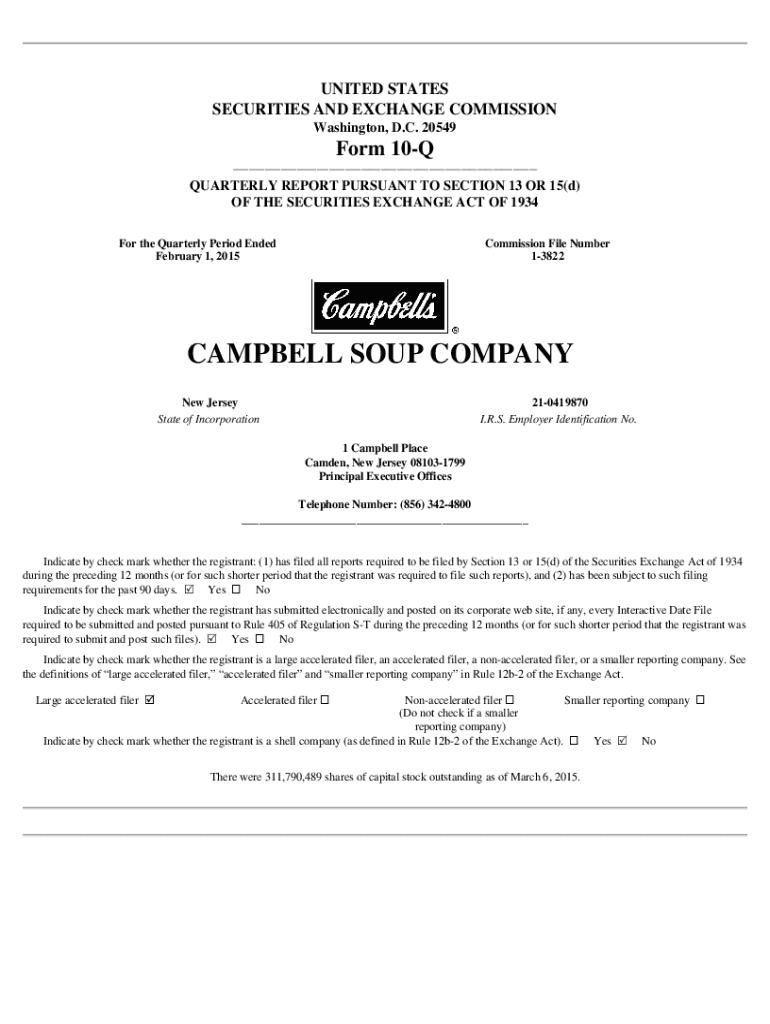 UNITED STATES
SECURITIES AND EXCHANGE COMMISSION
Washington, D.C. 20549

Form 10-Q

QUARTERLY REPORT PURSUANT TO SECTION 13 OR 15(d)
OF THE SECURITIES EXCHANGE ACT OF 1934

For the Quarterly Period Ended
February 1, 2015

Commission File Number
1-3822

Campbell's ®

CAMPBELL SOUP COMPANY

New Jersey
State of Incorporation

21-0419870
I.R.S. Employer Identification No.

1 Campbell Place
Camden, New Jersey 08103-1799
Principal Executive Offices

Telephone Number: (856) 342-4800

Indicate by check mark whether the registrant: (1) has filed all reports required to be filed by Section 13 or 15(d) of the Securities Exchange Act of 1934 during the preceding 12 months (or for such shorter period that the registrant was required to file such reports), and (2) has been subject to such filing requirements for the past 90 days. ☑ Yes ☐ No

Indicate by check mark whether the registrant has submitted electronically and posted on its corporate web site, if any, every Interactive Date File required to be submitted and posted pursuant to Rule 405 of Regulation S-T during the preceding 12 months (or for such shorter period that the registrant was required to submit and post such files). ☑ Yes ☐ No

Indicate by check mark whether the registrant is a large accelerated filer, an accelerated filer, a non-accelerated filer, or a smaller reporting company. See the definitions of "large accelerated filer," "accelerated filer" and "smaller reporting company" in Rule 12b-2 of the Exchange Act.

Large accelerated filer ☑ Accelerated filer ☐ Non-accelerated filer ☐ (Do not check if a smaller reporting company) Smaller reporting company ☐

Indicate by check mark whether the registrant is a shell company (as defined in Rule 12b-2 of the Exchange Act). ☐ Yes ☑ No

There were 311,790,489 shares of capital stock outstanding as of March 6, 2015.